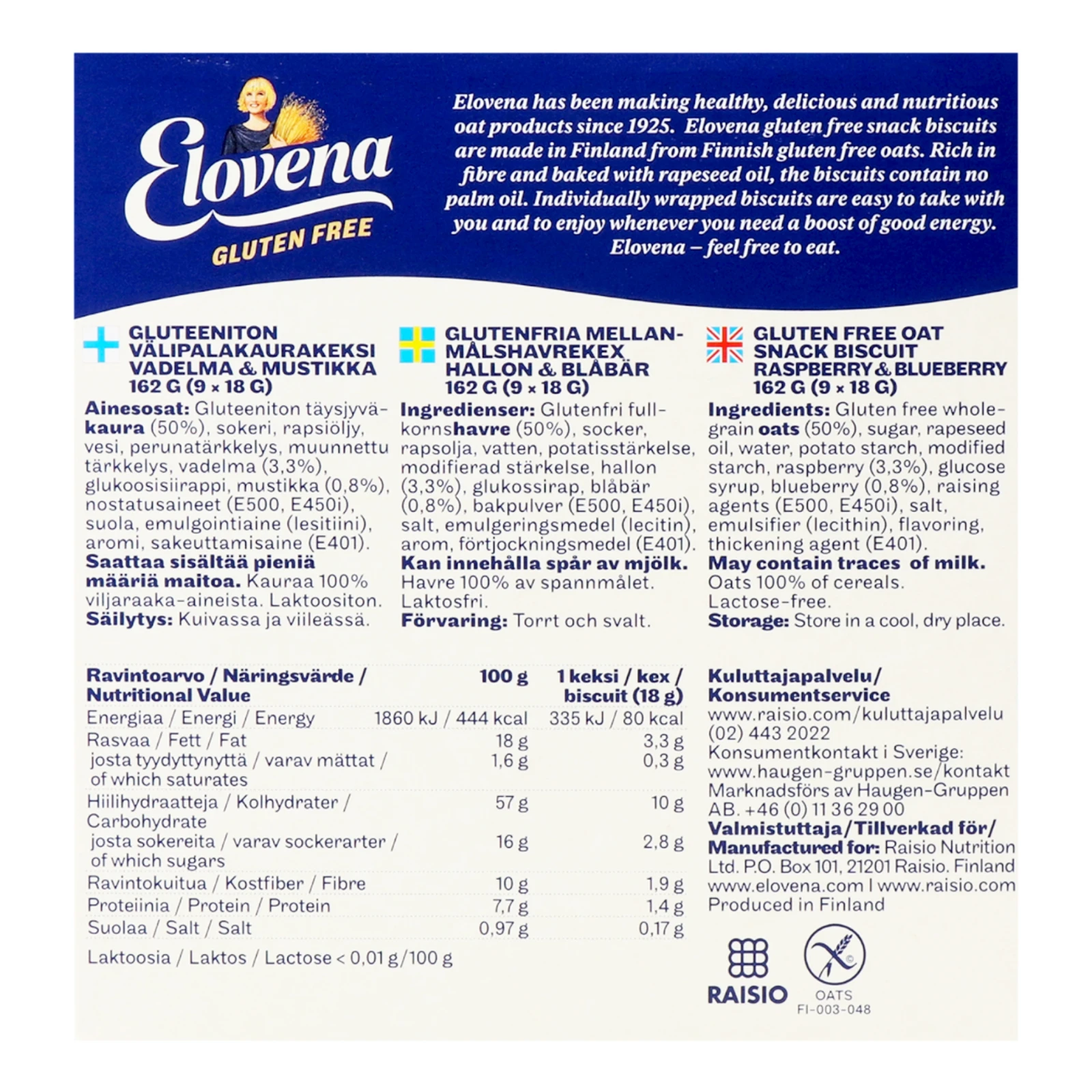 Elovena
GLUTEN FREE

Elovena has been making healthy, delicious and nutritious oat products since 1925. Elovena gluten free snack biscuits are made in Finland from Finnish gluten free oats. Rich in fibre and baked with rapeseed oil, the biscuits contain no palm oil. Individually wrapped biscuits are easy to take with you and to enjoy whenever you need a boost of good energy. Elovena – feel free to eat.

GLUTEENITON VÄLIPALAKAURAKEKSI VADELMA & MUSTIKKA 162 G (9 × 18 G)

Ainesosat: Gluteeniton täysjyväkaura (50%), sokeri, rapsiöljy, vesi, perunatärkkelys, muunnettu tärkkelys, vadelma (3,3%), glukoosisiirappi, mustikka (0,8%), nostatusaineet (E500, E450i), suola, emulgointiaine (lesitiini), aromi, sakeuttamisaine (E401). Saattaa sisältää pieniä määriä maitoa. Kauraa 100% viljaraaka-aineista. Laktoositon. Säilytys: Kuivassa ja viileässä.

GLUTENFRIA MELLANMÅLSHAVREKEX HALLON & BLÅBÄR 162 G (9 × 18 G)

Ingredienser: Glutenfri fullkornshavre (50%), socker, rapsolja, vatten, potatisstärkelse, modifierad stärkelse, hallon (3,3%), glukossirap, blåbär (0,8%), bakpulver (E500, E450i), salt, emulgeringsmedel (lecitin), arom, förtjockningsmedel (E401). Kan innehålla spår av mjölk. Havre 100% av spannmålet. Laktosfri. Förvaring: Torrt och svalt.

GLUTEN FREE OAT SNACK BISCUIT RASPBERRY & BLUEBERRY 162 G (9 × 18 G)

Ingredients: Gluten free wholegrain oats (50%), sugar, rapeseed oil, water, potato starch, modified starch, raspberry (3,3%), glucose syrup, blueberry (0,8%), raising agents (E500, E450i), salt, emulsifier (lecithin), flavoring, thickening agent (E401). May contain traces of milk. Oats 100% of cereals. Lactose-free. Storage: Store in a cool, dry place.

| Ravintoarvo / Näringsvärde / Nutritional Value | 100 g | 1 keksi / kex / biscuit (18 g) |
|---|---|---|
| Energiaa / Energi / Energy | 1860 kJ / 444 kcal | 335 kJ / 80 kcal |
| Rasvaa / Fett / Fat | 18 g | 3,3 g |
| josta tyydyttynyttä / varav mättat / of which saturates | 1,6 g | 0,3 g |
| Hiilihydraatteja / Kolhydrater / Carbohydrate | 57 g | 10 g |
| josta sokereita / varav sockerarter / of which sugars | 16 g | 2,8 g |
| Ravintokuitua / Kostfiber / Fibre | 10 g | 1,9 g |
| Proteiinia / Protein / Protein | 7,7 g | 1,4 g |
| Suolaa / Salt / Salt | 0,97 g | 0,17 g |

Laktoosia / Laktos / Lactose < 0,01 g/100 g

Kuluttajapalvelu/ Konsumentservice
www.raisio.com/kuluttajapalvelu
(02) 443 2022
Konsumentkontakt i Sverige:
www.haugen-gruppen.se/kontakt
Marknadsförs av Haugen-Gruppen AB. +46 (0) 11 36 29 00
Valmistuttaja/Tillverkad för/ Manufactured for: Raisio Nutrition Ltd. P.O. Box 101, 21201 Raisio. Finland
www.elovena.com I www.raisio.com
Produced in Finland

RAISIO
OATS
FI-003-048